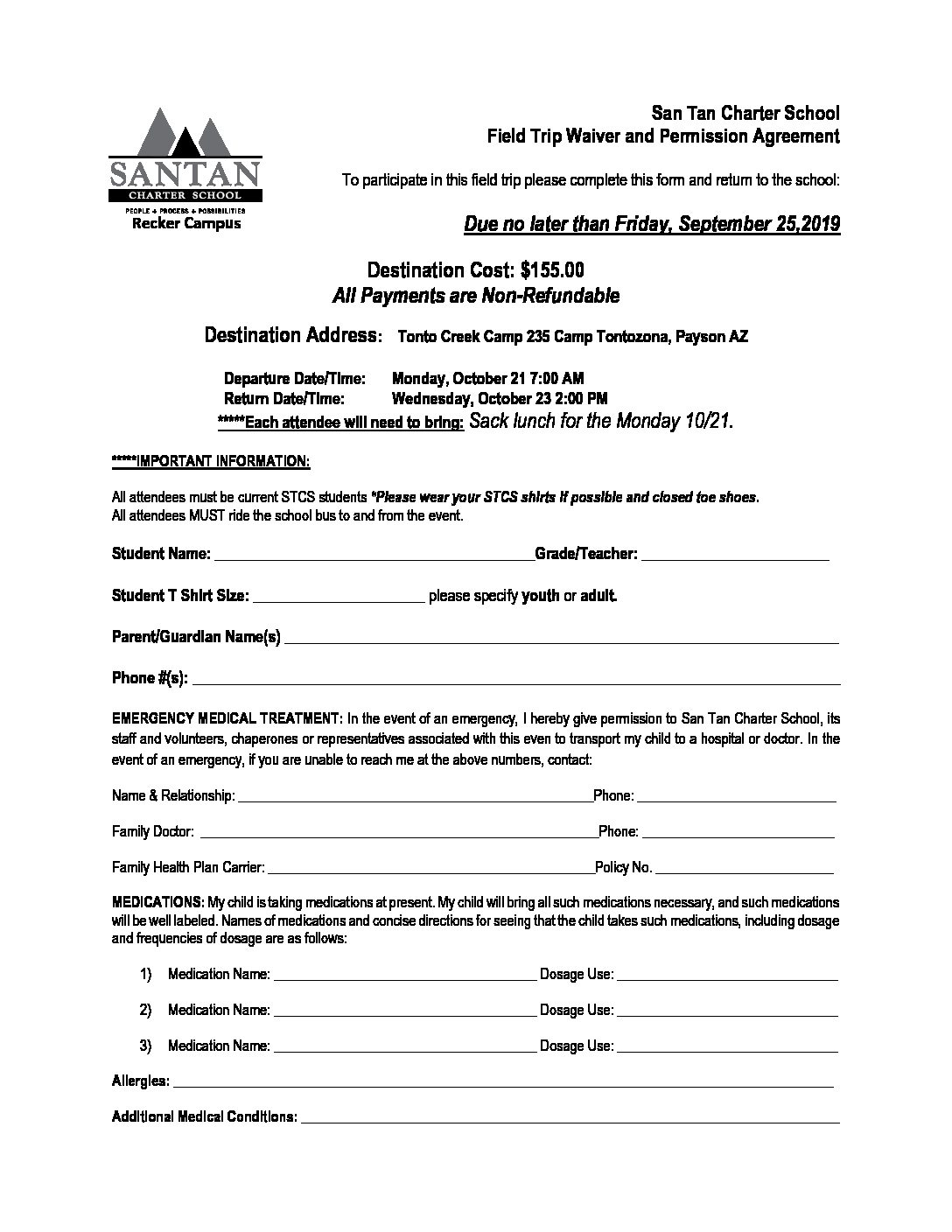 SANTAN
CHARTER SCHOOL
PEOPLE + PROCESS + POSSIBILITIES
Recker Campus

San Tan Charter School
Field Trip Waiver and Permission Agreement

To participate in this field trip please complete this form and return to the school:

Due no later than Friday, September 25,2019

Destination Cost: $155.00
All Payments are Non-Refundable

Destination Address: Tonto Creek Camp 235 Camp Tontozona, Payson AZ

Departure Date/Time: Monday, October 21 7:00 AM
Return Date/Time: Wednesday, October 23 2:00 PM
*****Each attendee will need to bring: Sack lunch for the Monday 10/21.

*****IMPORTANT INFORMATION:

All attendees must be current STCS students *Please wear your STCS shirts if possible and closed toe shoes.
All attendees MUST ride the school bus to and from the event.

Student Name: ______ Grade/Teacher: ______

Student T Shirt Size: ______ please specify youth or adult.

Parent/Guardian Name(s) ______

Phone #(s): ______

EMERGENCY MEDICAL TREATMENT: In the event of an emergency, I hereby give permission to San Tan Charter School, its staff and volunteers, chaperones or representatives associated with this even to transport my child to a hospital or doctor. In the event of an emergency, if you are unable to reach me at the above numbers, contact:

Name & Relationship: ______ Phone: ______

Family Doctor: ______ Phone: ______

Family Health Plan Carrier: ______ Policy No. ______

MEDICATIONS: My child is taking medications at present. My child will bring all such medications necessary, and such medications will be well labeled. Names of medications and concise directions for seeing that the child takes such medications, including dosage and frequencies of dosage are as follows:

1) Medication Name: ______ Dosage Use: ______

2) Medication Name: ______ Dosage Use: ______

3) Medication Name: ______ Dosage Use: ______

Allergies: ______

Additional Medical Conditions: ______